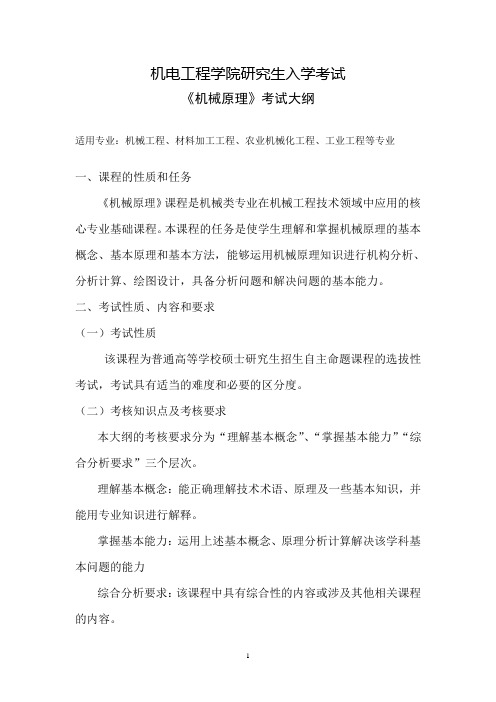 机电工程学院研究生入学考试
《机械原理》考试大纲

适用专业：机械工程、材料加工工程、农业机械化工程、工业工程等专业

一、课程的性质和任务

《机械原理》课程是机械类专业在机械工程技术领域中应用的核心专业基础课程。本课程的任务是使学生理解和掌握机械原理的基本概念、基本原理和基本方法，能够运用机械原理知识进行机构分析、分析计算、绘图设计，具备分析问题和解决问题的基本能力。

二、考试性质、内容和要求

（一）考试性质

该课程为普通高等学校硕士研究生招生自主命题课程的选拔性考试，考试具有适当的难度和必要的区分度。

（二）考核知识点及考核要求

本大纲的考核要求分为“理解基本概念”、“掌握基本能力”“综合分析要求”三个层次。

理解基本概念：能正确理解技术术语、原理及一些基本知识，并能用专业知识进行解释。

掌握基本能力：运用上述基本概念、原理分析计算解决该学科基本问题的能力

综合分析要求：该课程中具有综合性的内容或涉及其他相关课程的内容。

1